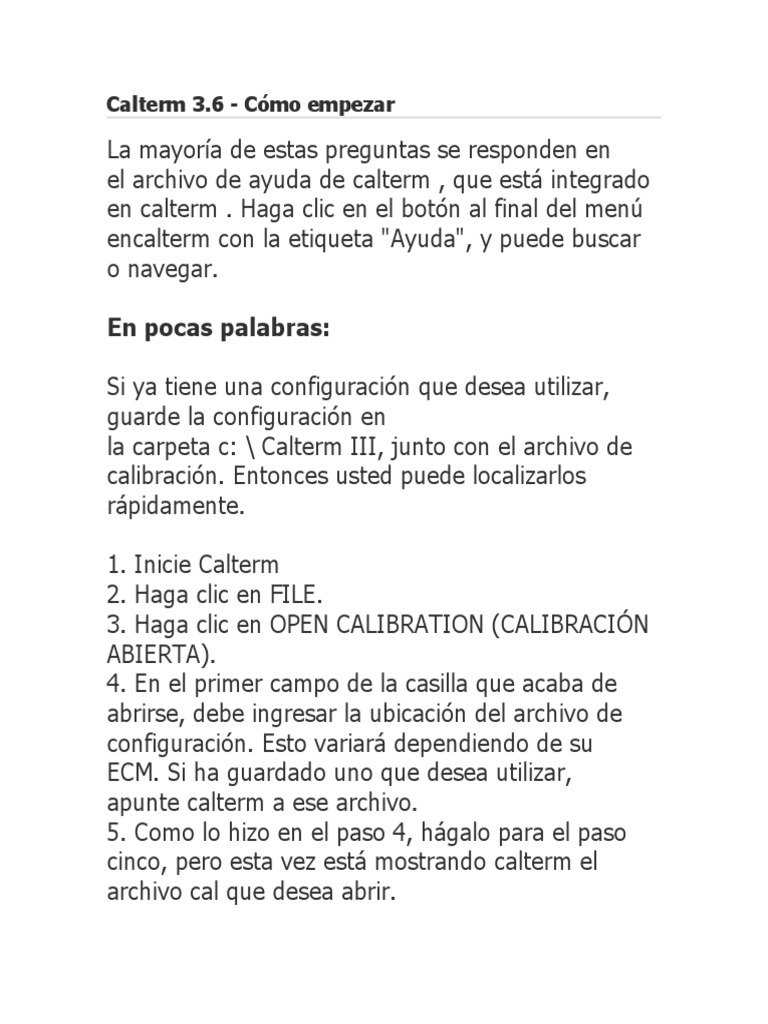 Calterm 3.6 - Cómo empezar

La mayoría de estas preguntas se responden en el archivo de ayuda de calterm , que está integrado en calterm . Haga clic en el botón al final del menú encalterm con la etiqueta "Ayuda", y puede buscar o navegar.

En pocas palabras:

Si ya tiene una configuración que desea utilizar, guarde la configuración en la carpeta c: \ Calterm III, junto con el archivo de calibración. Entonces usted puede localizarlos rápidamente.

1. Inicie Calterm
2. Haga clic en FILE.
3. Haga clic en OPEN CALIBRATION (CALIBRACIÓN ABIERTA).
4. En el primer campo de la casilla que acaba de abrirse, debe ingresar la ubicación del archivo de configuración. Esto variará dependiendo de su ECM. Si ha guardado uno que desea utilizar, apunte calterm a ese archivo.
5. Como lo hizo en el paso 4, hágalo para el paso cinco, pero esta vez está mostrando calterm el archivo cal que desea abrir.